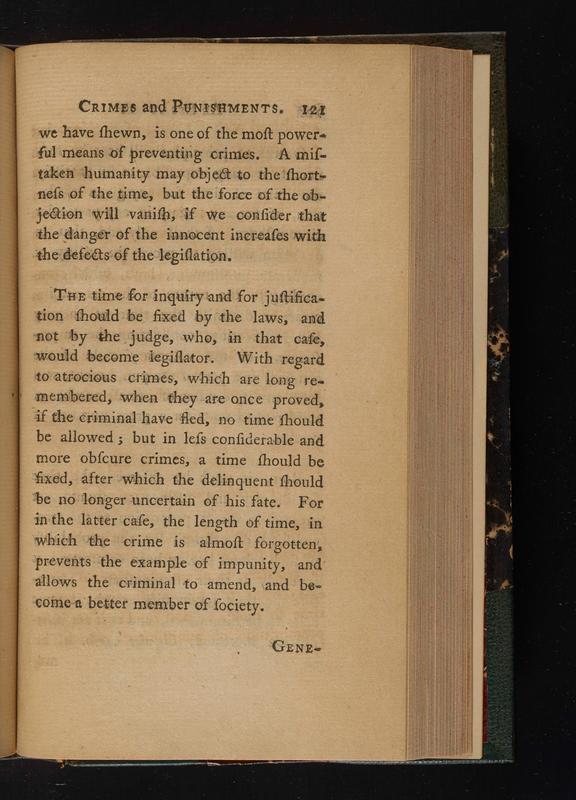 CRIMES and PUNISHMENTS. 121

we have ſhewn, is one of the moſt powerful means of preventing crimes. A miſtaken humanity may object to the ſhortneſs of the time, but the force of the objection will vaniſh, if we conſider that the danger of the innocent increaſes with the defects of the legiſlation.

THE time for inquiry and for juſtification ſhould be fixed by the laws, and not by the judge, who, in that caſe, would become legiſlator. With regard to atrocious crimes, which are long remembered, when they are once proved, if the criminal have fled, no time ſhould be allowed; but in leſs conſiderable and more obſcure crimes, a time ſhould be fixed, after which the delinquent ſhould be no longer uncertain of his fate. For in the latter caſe, the length of time, in which the crime is almoſt forgotten, prevents the example of impunity, and allows the criminal to amend, and become a better member of ſociety.

GENE-